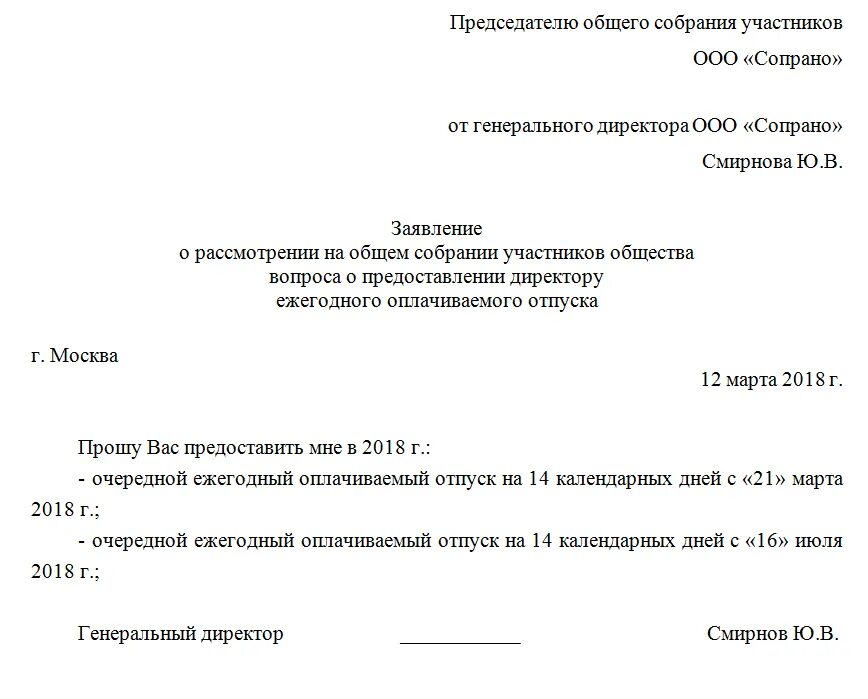 Председателю общего собрания участников
ООО «Сопрано»

от генерального директора ООО «Сопрано»
Смирнова Ю.В.

Заявление
о рассмотрении на общем собрании участников общества
вопроса о предоставлении директору
ежегодного оплачиваемого отпуска

г. Москва
12 марта 2018 г.

Прошу Вас предоставить мне в 2018 г.:

- очередной ежегодный оплачиваемый отпуск на 14 календарных дней с «21» марта 2018 г.;

- очередной ежегодный оплачиваемый отпуск на 14 календарных дней с «16» июля 2018 г.;

Генеральный директор ____________ Смирнов Ю.В.